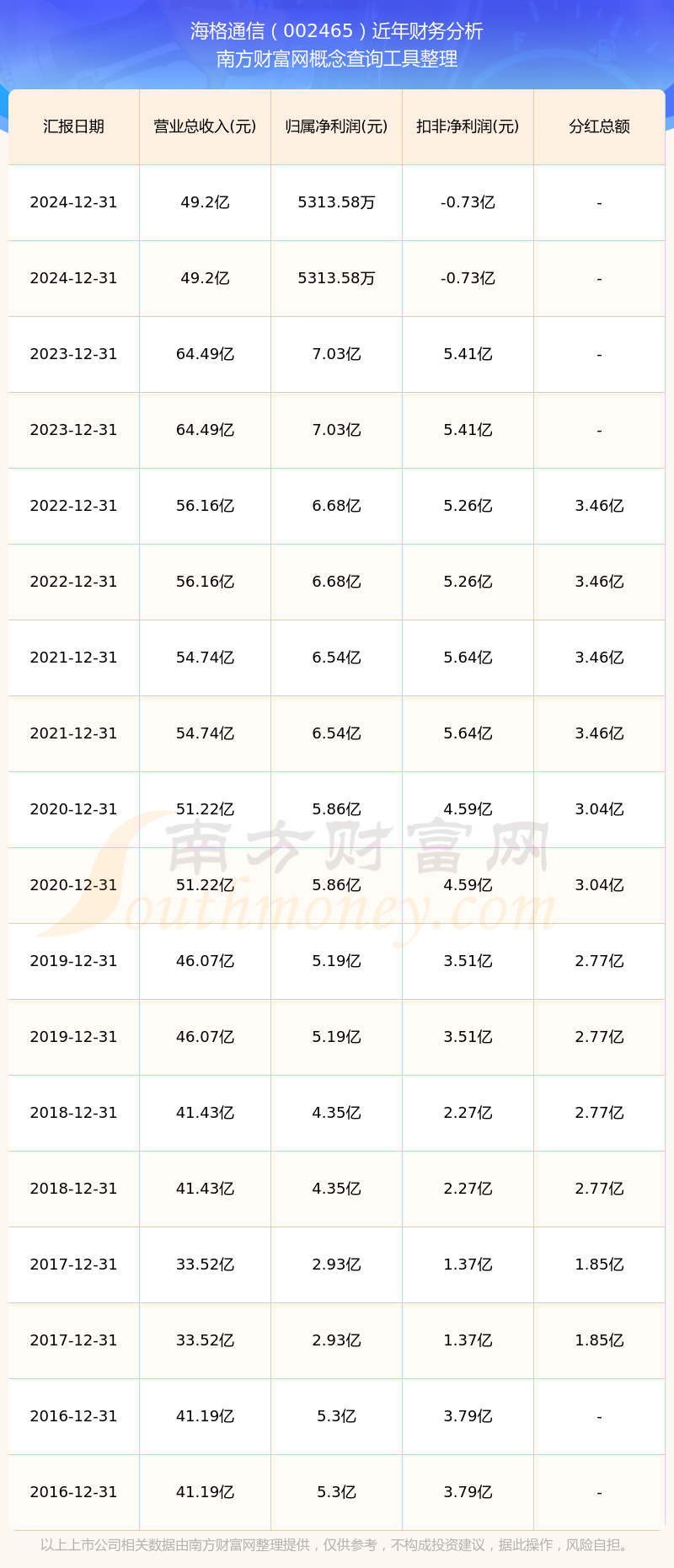 海格通信（002465）近年财务分析
南方财富网概念查询工具整理

| 汇报日期 | 营业总收入(元) | 归属净利润(元) | 扣非净利润(元) | 分红总额 |
|---|---|---|---|---|
| 2024-12-31 | 49.2亿 | 5313.58万 | -0.73亿 | - |
| 2024-12-31 | 49.2亿 | 5313.58万 | -0.73亿 | - |
| 2023-12-31 | 64.49亿 | 7.03亿 | 5.41亿 | - |
| 2023-12-31 | 64.49亿 | 7.03亿 | 5.41亿 | - |
| 2022-12-31 | 56.16亿 | 6.68亿 | 5.26亿 | 3.46亿 |
| 2022-12-31 | 56.16亿 | 6.68亿 | 5.26亿 | 3.46亿 |
| 2021-12-31 | 54.74亿 | 6.54亿 | 5.64亿 | 3.46亿 |
| 2021-12-31 | 54.74亿 | 6.54亿 | 5.64亿 | 3.46亿 |
| 2020-12-31 | 51.22亿 | 5.86亿 | 4.59亿 | 3.04亿 |
| 2020-12-31 | 51.22亿 | 5.86亿 | 4.59亿 | 3.04亿 |
| 2019-12-31 | 46.07亿 | 5.19亿 | 3.51亿 | 2.77亿 |
| 2019-12-31 | 46.07亿 | 5.19亿 | 3.51亿 | 2.77亿 |
| 2018-12-31 | 41.43亿 | 4.35亿 | 2.27亿 | 2.77亿 |
| 2018-12-31 | 41.43亿 | 4.35亿 | 2.27亿 | 2.77亿 |
| 2017-12-31 | 33.52亿 | 2.93亿 | 1.37亿 | 1.85亿 |
| 2017-12-31 | 33.52亿 | 2.93亿 | 1.37亿 | 1.85亿 |
| 2016-12-31 | 41.19亿 | 5.3亿 | 3.79亿 | - |
| 2016-12-31 | 41.19亿 | 5.3亿 | 3.79亿 | - |

南方财富网
Southmoney.com

以上上市公司相关数据由南方财富网整理提供，仅供参考，不构成投资建议，据此操作，风险自担。